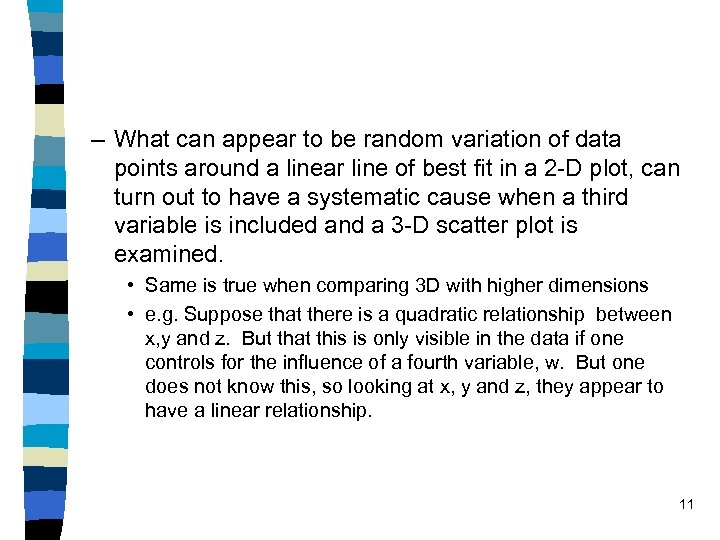 – What can appear to be random variation of data points around a linear line of best fit in a 2-D plot, can turn out to have a systematic cause when a third variable is included and a 3-D scatter plot is examined.

• Same is true when comparing 3D with higher dimensions

• e.g. Suppose that there is a quadratic relationship between x,y and z. But that this is only visible in the data if one controls for the influence of a fourth variable, w. But one does not know this, so looking at x, y and z, they appear to have a linear relationship.

11